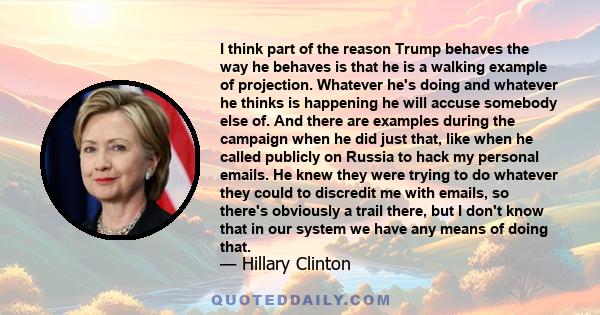 I think part of the reason Trump behaves the way he behaves is that he is a walking example of projection. Whatever he's doing and whatever he thinks is happening he will accuse somebody else of. And there are examples during the campaign when he did just that, like when he called publicly on Russia to hack my personal emails. He knew they were trying to do whatever they could to discredit me with emails, so there's obviously a trail there, but I don't know that in our system we have any means of doing that.

— Hillary Clinton

QUOTEDDAILY.COM